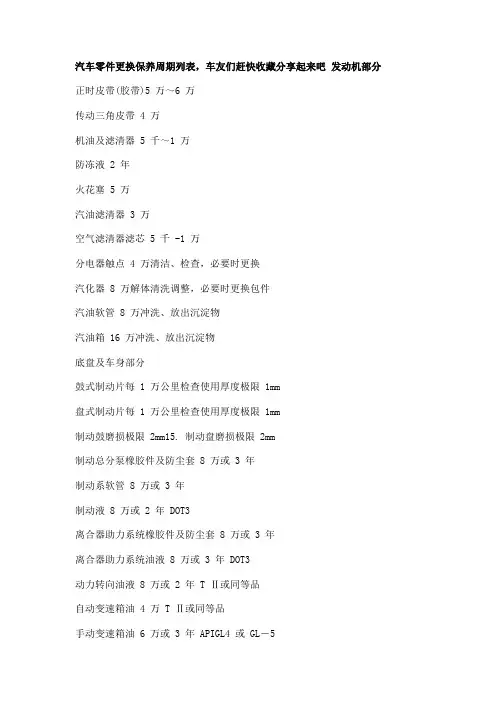 汽车零件更换保养周期列表，车友们赶快收藏分享起来吧 发动机部分

正时皮带(胶带)5 万～6 万

传动三角皮带 4 万

机油及滤清器 5 千～1 万

防冻液 2 年

火花塞 5 万

汽油滤清器 3 万

空气滤清器滤芯 5 千 -1 万

分电器触点 4 万清洁、检查，必要时更换

汽化器 8 万解体清洗调整，必要时更换包件

汽油软管 8 万冲洗、放出沉淀物

汽油箱 16 万冲洗、放出沉淀物

底盘及车身部分

鼓式制动片每 1 万公里检查使用厚度极限 1mm

盘式制动片每 1 万公里检查使用厚度极限 1mm

制动鼓磨损极限 2mm15. 制动盘磨损极限 2mm

制动总分泵橡胶件及防尘套 8 万或 3 年

制动系软管 8 万或 3 年

制动液 8 万或 2 年 DOT3

离合器助力系统橡胶件及防尘套 8 万或 3 年

离合器助力系统油液 8 万或 3 年 DOT3

动力转向油液 8 万或 2 年 T Ⅱ或同等品

自动变速箱油 4 万 T Ⅱ或同等品

手动变速箱油 6 万或 3 年 APIGL4 或 GL－5